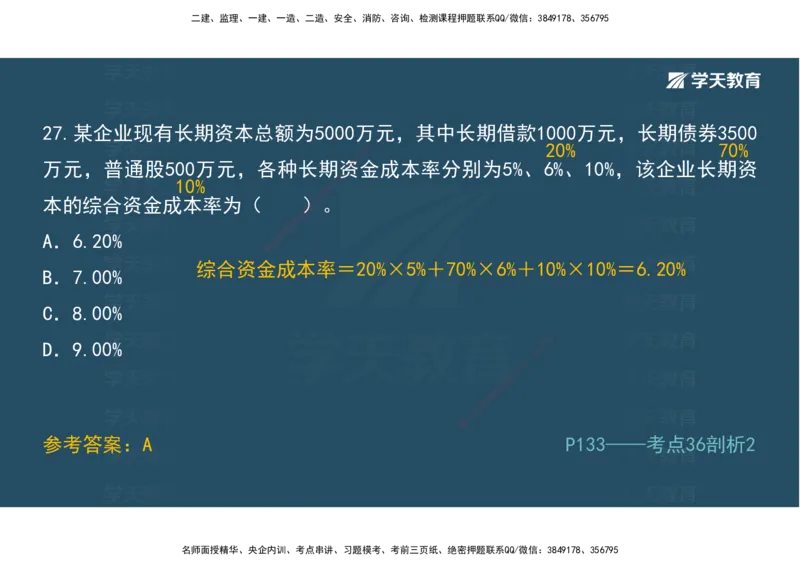 二建、监理、一建、一造、二造、安全、消防、咨询、检测课程押题联系QQ/微信：3849178、356795

学天教育

27. 某企业现有长期资本总额为5000万元，其中长期借款1000万元，长期债券3500万元，普通股500万元，各种长期资金成本率分别为5%、6%、10%，该企业长期资本的综合资金成本率为（　　）。

20%

70%

10%

A. 6.20%

B. 7.00%

C. 8.00%

D. 9.00%

综合资金成本率＝20%×5%＋70%×6%＋10%×10%＝6.20%

参考答案：A

P133——考点36剖析2

名师面授精华、央企内训、考点串讲、习题模考、考前三页纸、绝密押题联系QQ/微信：3849178、356795